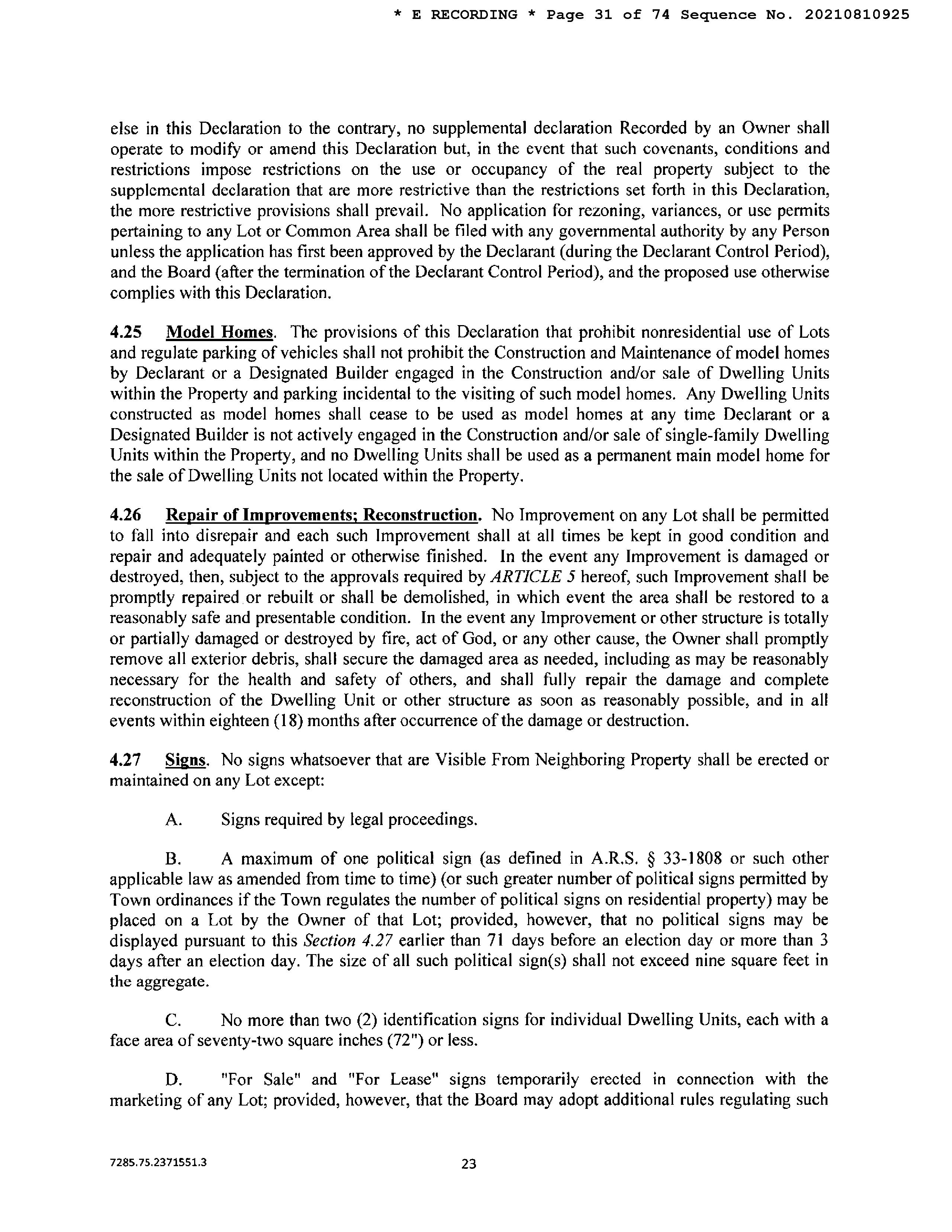 * E RECORDING * Page 31 of 74 Sequence No. 20210810925

else in this Declaration to the contrary, no supplemental declaration Recorded by an Owner shall operate to modify or amend this Declaration but, in the event that such covenants, conditions and restrictions impose restrictions on the use or occupancy of the real property subject to the supplemental declaration that are more restrictive than the restrictions set forth in this Declaration, the more restrictive provisions shall prevail. No application for rezoning, variances, or use permits pertaining to any Lot or Common Area shall be filed with any governmental authority by any Person unless the application has first been approved by the Declarant (during the Declarant Control Period), and the Board (after the termination of the Declarant Control Period), and the proposed use otherwise complies with this Declaration.

4.25 Model Homes. The provisions of this Declaration that prohibit nonresidential use of Lots and regulate parking of vehicles shall not prohibit the Construction and Maintenance of model homes by Declarant or a Designated Builder engaged in the Construction and/or sale of Dwelling Units within the Property and parking incidental to the visiting of such model homes. Any Dwelling Units constructed as model homes shall cease to be used as model homes at any time Declarant or a Designated Builder is not actively engaged in the Construction and/or sale of single-family Dwelling Units within the Property, and no Dwelling Units shall be used as a permanent main model home for the sale of Dwelling Units not located within the Property.

4.26 Repair of Improvements; Reconstruction. No Improvement on any Lot shall be permitted to fall into disrepair and each such Improvement shall at all times be kept in good condition and repair and adequately painted or otherwise finished. In the event any Improvement is damaged or destroyed, then, subject to the approvals required by ARTICLE 5 hereof, such Improvement shall be promptly repaired or rebuilt or shall be demolished, in which event the area shall be restored to a reasonably safe and presentable condition. In the event any Improvement or other structure is totally or partially damaged or destroyed by fire, act of God, or any other cause, the Owner shall promptly remove all exterior debris, shall secure the damaged area as needed, including as may be reasonably necessary for the health and safety of others, and shall fully repair the damage and complete reconstruction of the Dwelling Unit or other structure as soon as reasonably possible, and in all events within eighteen (18) months after occurrence of the damage or destruction.

4.27 Signs. No signs whatsoever that are Visible From Neighboring Property shall be erected or maintained on any Lot except:

A. Signs required by legal proceedings.

B. A maximum of one political sign (as defined in A.R.S. § 33-1808 or such other applicable law as amended from time to time) (or such greater number of political signs permitted by Town ordinances if the Town regulates the number of political signs on residential property) may be placed on a Lot by the Owner of that Lot; provided, however, that no political signs may be displayed pursuant to this Section 4.27 earlier than 71 days before an election day or more than 3 days after an election day. The size of all such political sign(s) shall not exceed nine square feet in the aggregate.

C. No more than two (2) identification signs for individual Dwelling Units, each with a face area of seventy-two square inches (72") or less.

D. "For Sale" and "For Lease" signs temporarily erected in connection with the marketing of any Lot; provided, however, that the Board may adopt additional rules regulating such

7285.75.2371551.3

23